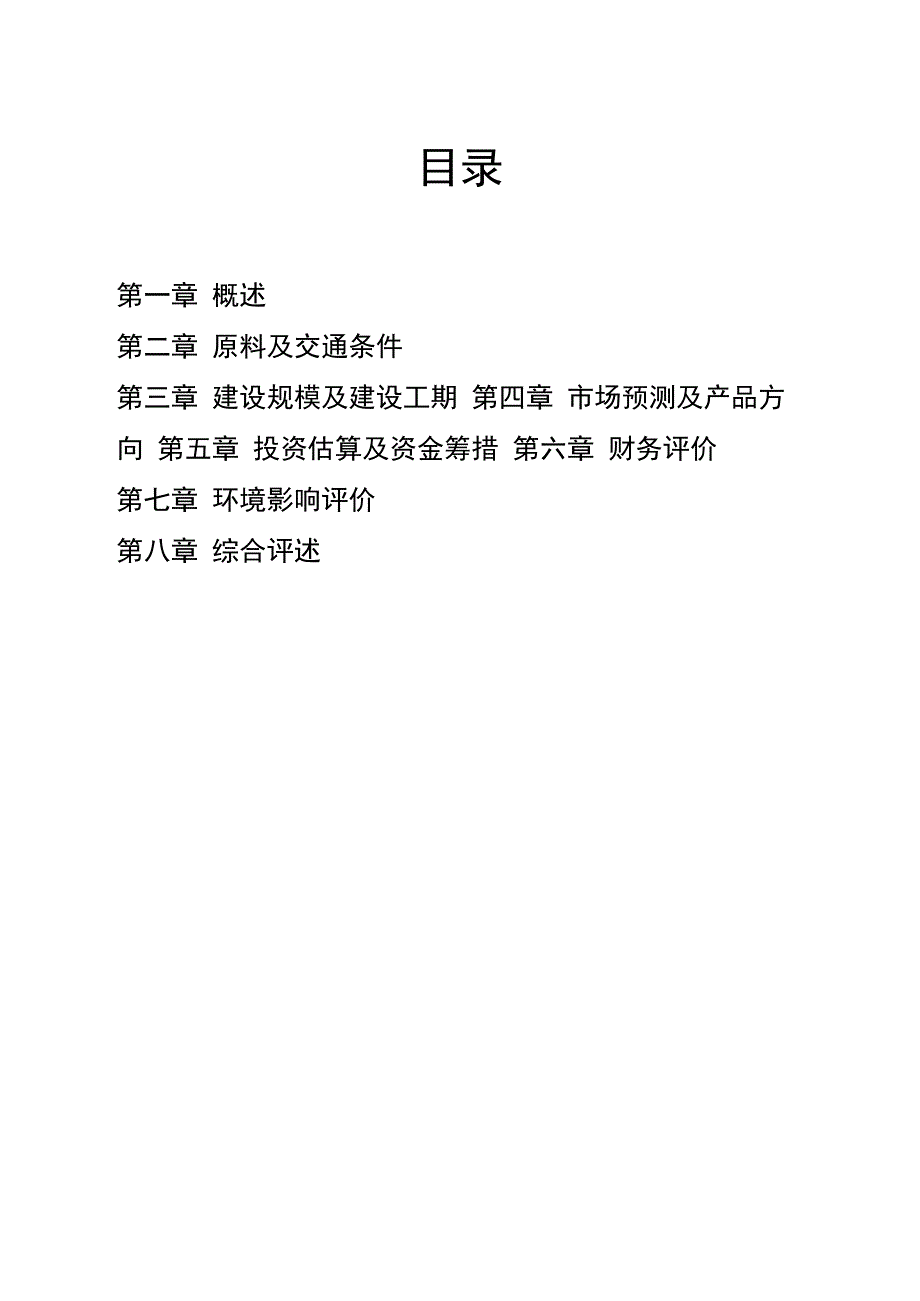 目录

第一章 概述

第二章 原料及交通条件

第三章 建设规模及建设工期 第四章 市场预测及产品方向 第五章 投资估算及资金筹措 第六章 财务评价

第七章 环境影响评价

第八章 综合评述